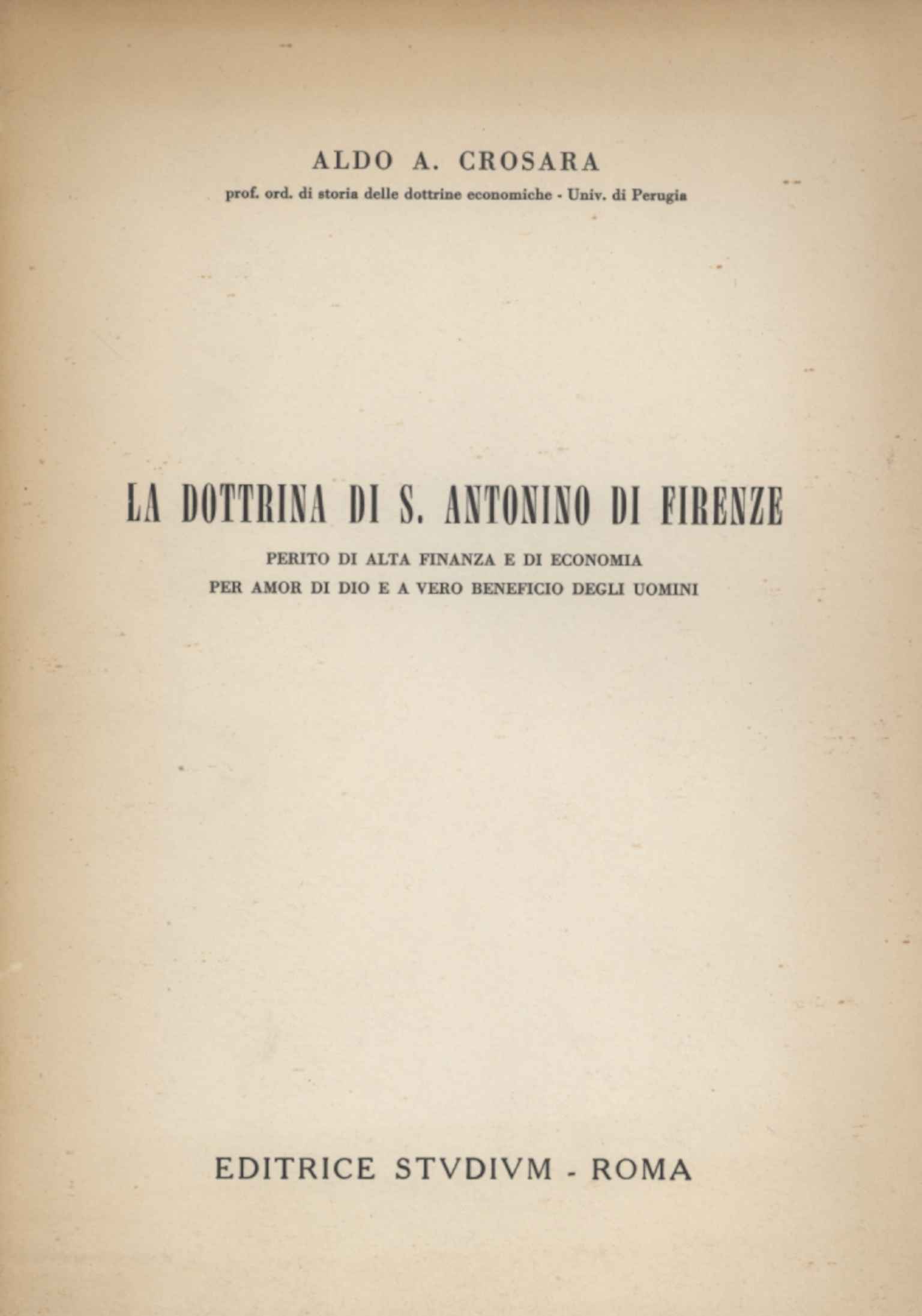 ALDO A. CROSARA

prof. ord. di storia delle dottrine economiche - Univ. di Perugia

LA DOTTRINA DI S. ANTONINO DI FIRENZE

PERITO DI ALTA FINANZA E DI ECONOMIA
PER AMOR DI DIO E A VERO BENEFICIO DEGLI UOMINI

EDITRICE STVDIVM - ROMA